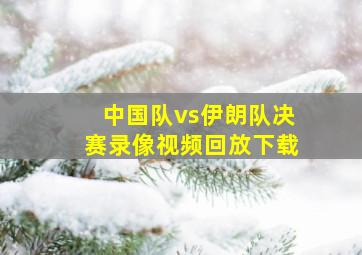 中国队vs伊朗队决赛录像视频回放下载